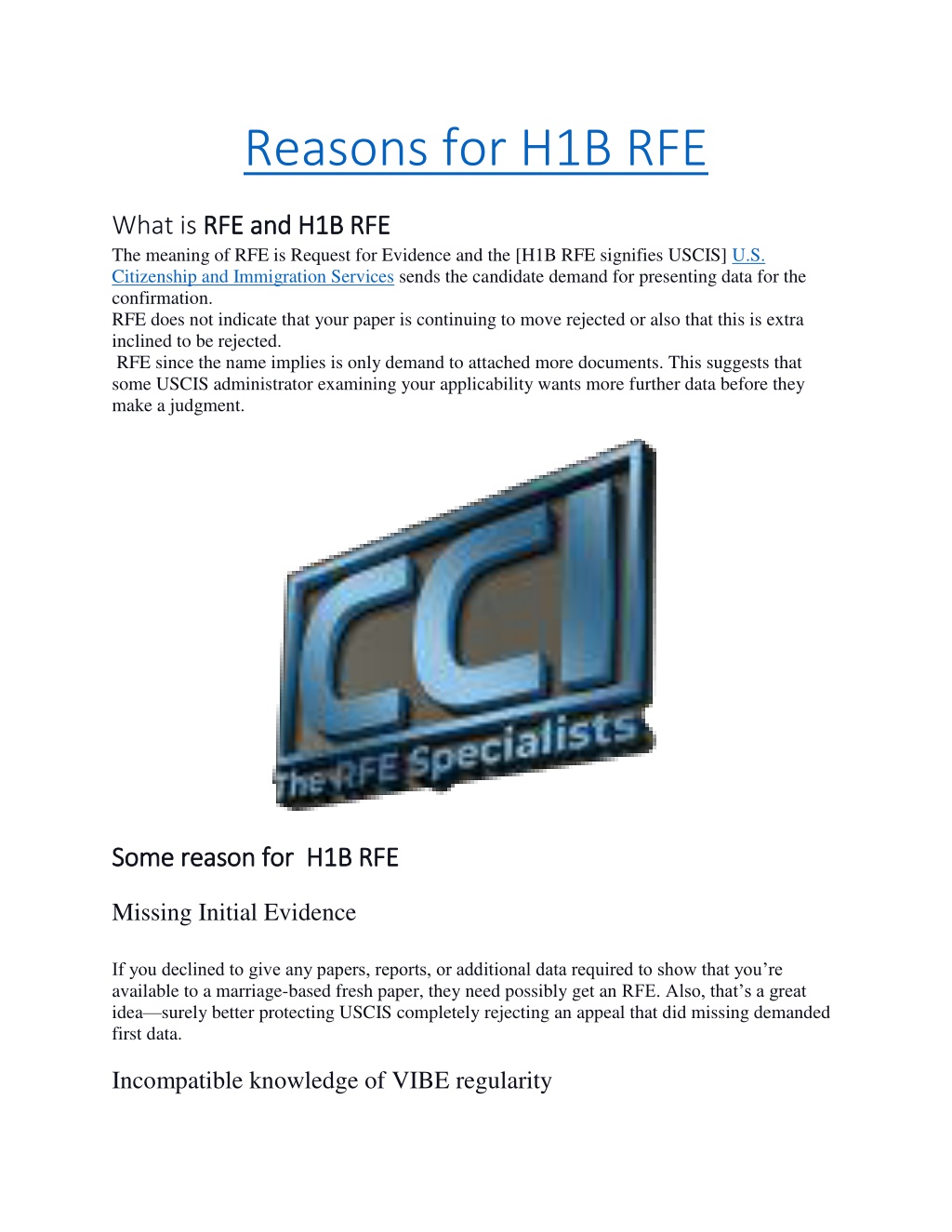 Reasons for H1B RFE

What is RFE and H1B RFE

The meaning of RFE is Request for Evidence and the [H1B RFE signifies USCIS] U.S. Citizenship and Immigration Services sends the candidate demand for presenting data for the confirmation.
RFE does not indicate that your paper is continuing to move rejected or also that this is extra inclined to be rejected.
RFE since the name implies is only demand to attached more documents. This suggests that some USCIS administrator examining your applicability wants more further data before they make a judgment.

CCI
The RFE Specialists

Some reason for H1B RFE

Missing Initial Evidence

If you declined to give any papers, reports, or additional data required to show that you're available to a marriage-based fresh paper, they need possibly get an RFE. Also, that's a great idea—surely better protecting USCIS completely rejecting an appeal that did missing demanded first data.

Incompatible knowledge of VIBE regularity